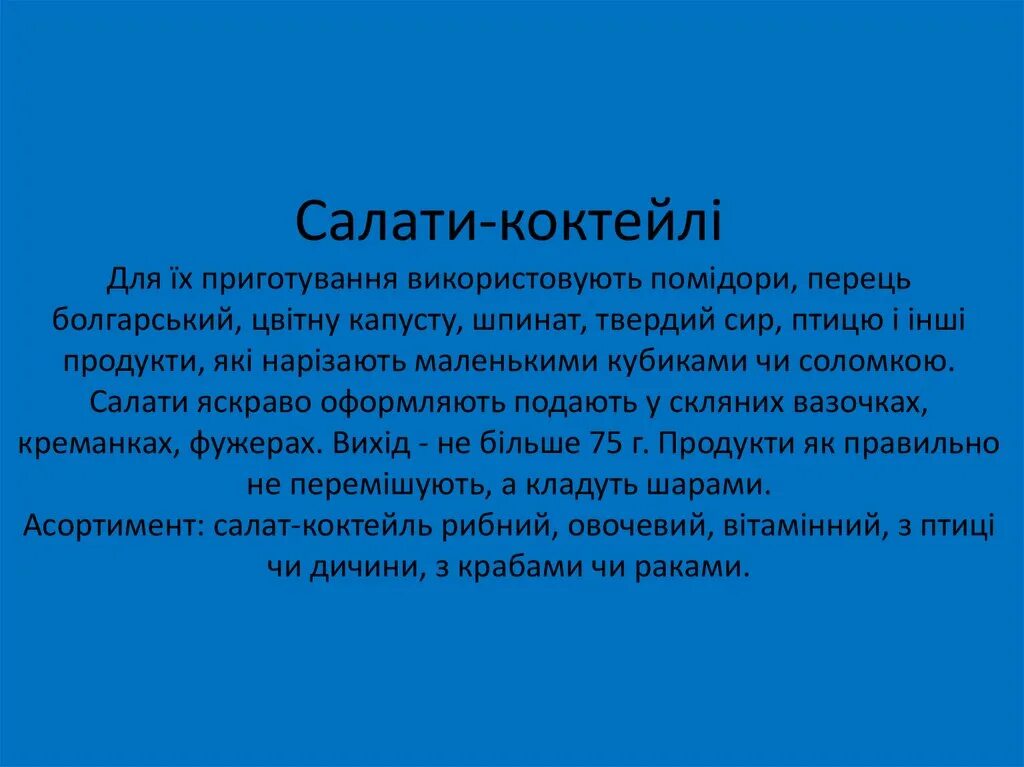 Салати-коктейлі

Для їх приготування використовують помідори, перець болгарський, цвітну капусту, шпинат, твердий сир, птицю і інші продукти, які нарізають маленькими кубиками чи соломкою. Салати яскраво оформляють подають у скляних вазочках, креманках, фужерах. Вихід - не більше 75 г. Продукти як правильно не перемішують, а кладуть шарами.
Асортимент: салат-коктейль рибний, овочевий, вітамінний, з птиці чи дичини, з крабами чи раками.